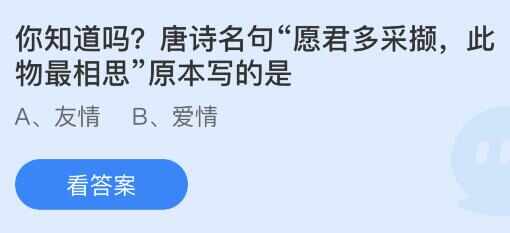 你知道吗？唐诗名句“愿君多采撷，此物最相思”原本写的是

A、友情　B、爱情

看答案